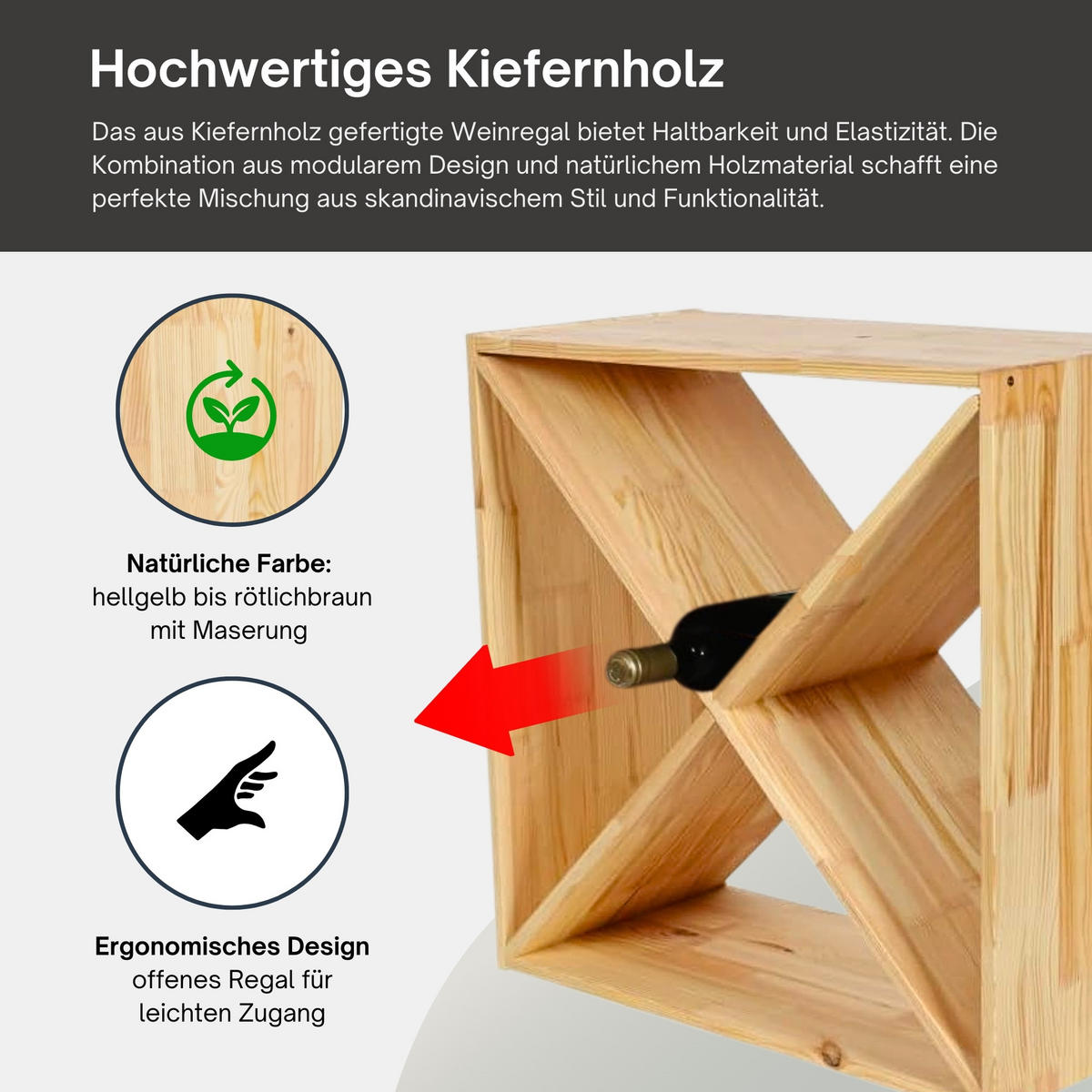 Hochwertiges Kiefernholz

Das aus Kiefernholz gefertigte Weinregal bietet Haltbarkeit und Elastizität. Die Kombination aus modularem Design und natürlichem Holzmaterial schafft eine perfekte Mischung aus skandinavischem Stil und Funktionalität.

Natürliche Farbe:
hellgelb bis rötlichbraun mit Maserung

Ergonomisches Design
offenes Regal für leichten Zugang